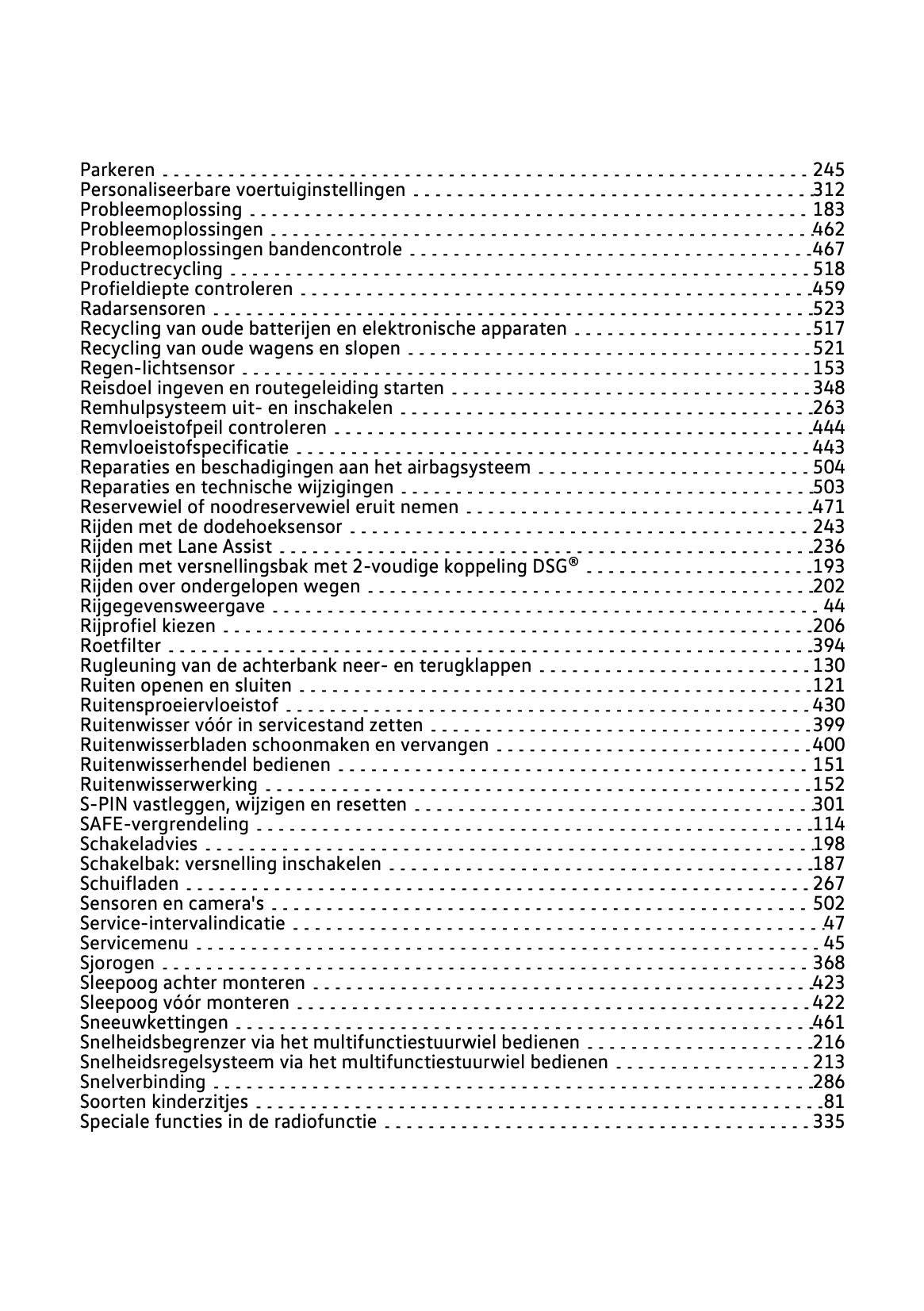 Parkeren 245
Personaliseerbare voertuiginstellingen 312
Probleemoplossing 183
Probleemoplossingen 462
Probleemoplossingen bandencontrole 467
Productrecycling 518
Profieldiepte controleren 459
Radarsensoren 523
Recycling van oude batterijen en elektronische apparaten 517
Recycling van oude wagens en slopen 521
Regen-lichtsensor 153
Reisdoel ingeven en routegeleiding starten 348
Remhulpsysteem uit- en inschakelen 263
Remvloeistofpeil controleren 444
Remvloeistofspecificatie 443
Reparaties en beschadigingen aan het airbagsysteem 504
Reparaties en technische wijzigingen 503
Reservewiel of noodreservewiel eruit nemen 471
Rijden met de dodehoeksensor 243
Rijden met Lane Assist 236
Rijden met versnellingsbak met 2-voudige koppeling DSG® 193
Rijden over ondergelopen wegen 202
Rijgegevensweergave 44
Rijprofiel kiezen 206
Roetfilter 394
Rugleuning van de achterbank neer- en terugklappen 130
Ruiten openen en sluiten 121
Ruitensproeiervloeistof 430
Ruitenwisser vóór in servicestand zetten 399
Ruitenwisserbladen schoonmaken en vervangen 400
Ruitenwisserhendel bedienen 151
Ruitenwisserwerking 152
S-PIN vastleggen, wijzigen en resetten 301
SAFE-vergrendeling 114
Schakeladvies 198
Schakelbak: versnelling inschakelen 187
Schuifladen 267
Sensoren en camera's 502
Service-intervalindicatie 47
Servicemenu 45
Sjorogen 368
Sleepoog achter monteren 423
Sleepoog vóór monteren 422
Sneeuwkettingen 461
Snelheidsbegrenzer via het multifunctiestuurwiel bedienen 216
Snelheidsregelsysteem via het multifunctiestuurwiel bedienen 213
Snelverbinding 286
Soorten kinderzitjes 81
Speciale functies in de radiofunctie 335